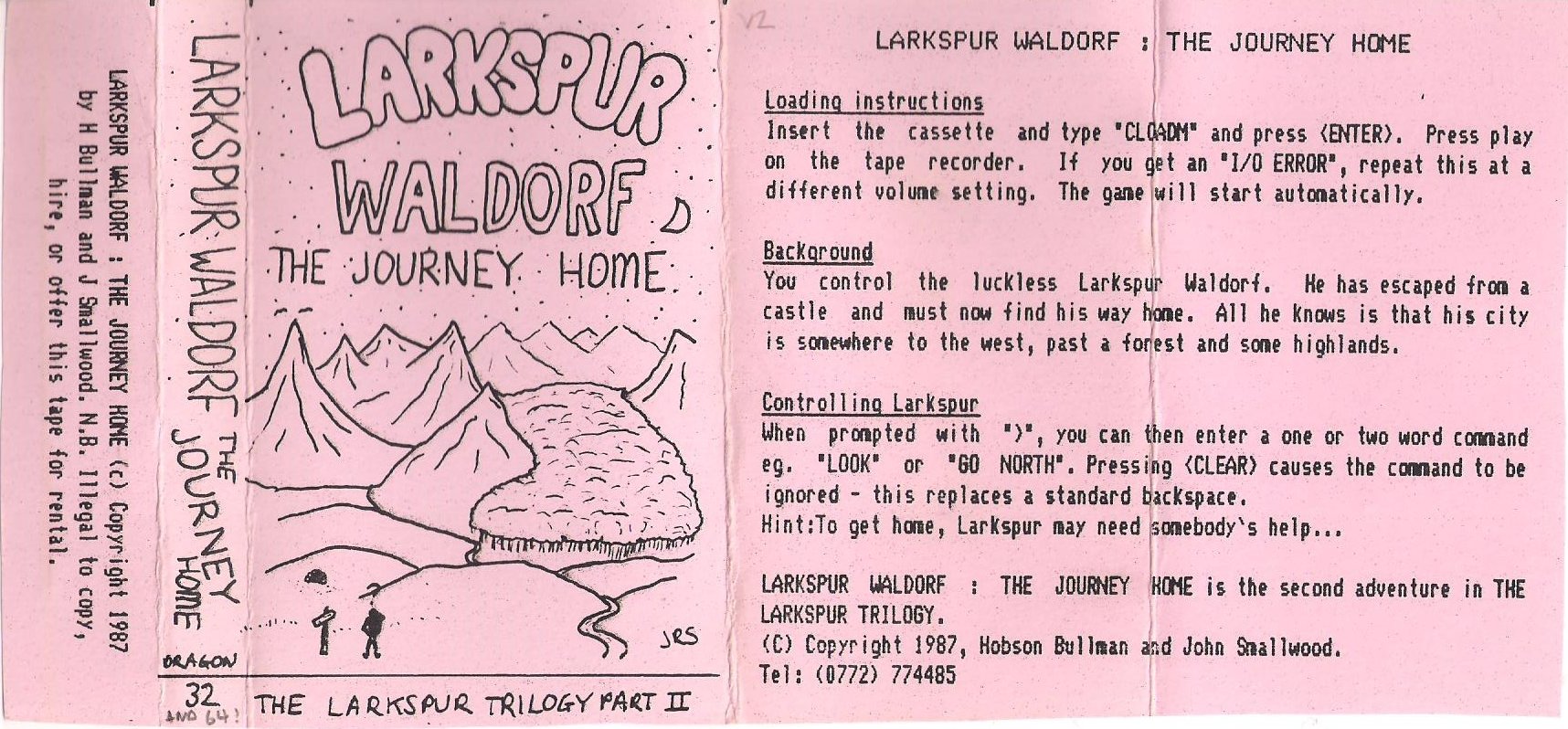 LARKSPUR WALDORF : THE JOURNEY HOME (c) Copyright 1987 by H Bullman and J Smallwood. N.B. Illegal to copy, hire, or offer this tape for rental.

LARKSPUR WALDORF THE JOURNEY HOME

DRAGON 32 AND 64!

LARKSPUR WALDORF THE JOURNEY HOME

JRS

THE LARKSPUR TRILOGY PART II

V2

LARKSPUR WALDORF : THE JOURNEY HOME

Loading instructions
Insert the cassette and type "CLOADM" and press <ENTER>. Press play on the tape recorder. If you get an "I/O ERROR", repeat this at a different volume setting. The game will start automatically.

Background
You control the luckless Larkspur Waldorf. He has escaped from a castle and must now find his way home. All he knows is that his city is somewhere to the west, past a forest and some highlands.

Controlling Larkspur
When prompted with ">", you can then enter a one or two word command eg. "LOOK" or "GO NORTH". Pressing <CLEAR> causes the command to be ignored - this replaces a standard backspace.
Hint:To get home, Larkspur may need somebody's help...

LARKSPUR WALDORF : THE JOURNEY HOME is the second adventure in THE LARKSPUR TRILOGY.
(C) Copyright 1987, Hobson Bullman and John Smallwood.
Tel: (0772) 774485